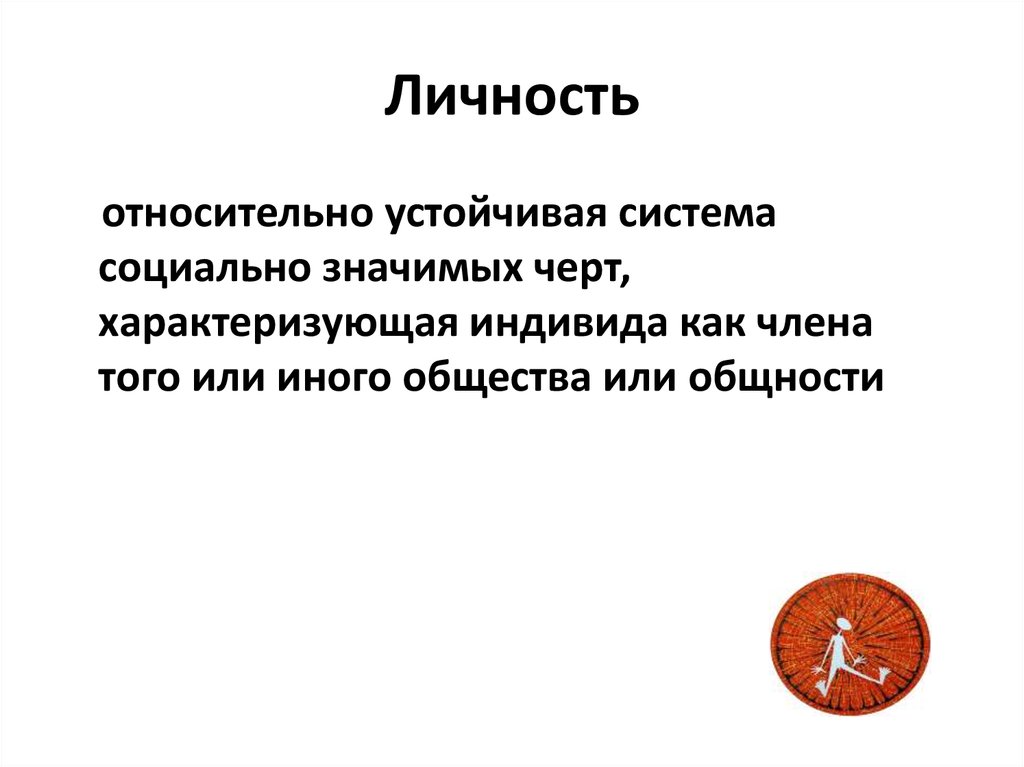 Личность

относительно устойчивая система социально значимых черт, характеризующая индивида как члена того или иного общества или общности